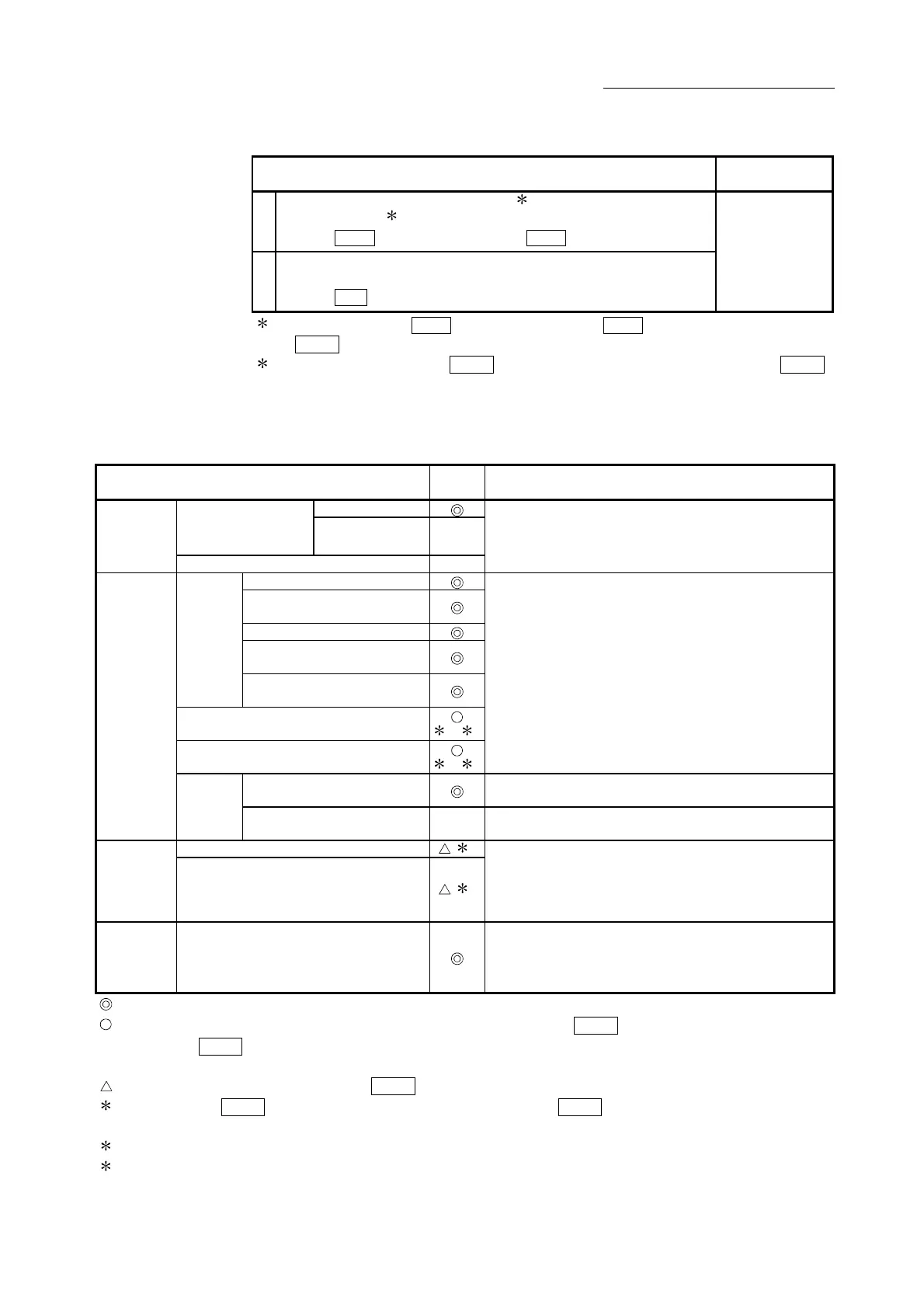 *
*
*
*
◎
◎
◎
◎
◎
◎
○
* *
○
* *
◎
△ *
△ *
◎
◎
○
△
*
*
*